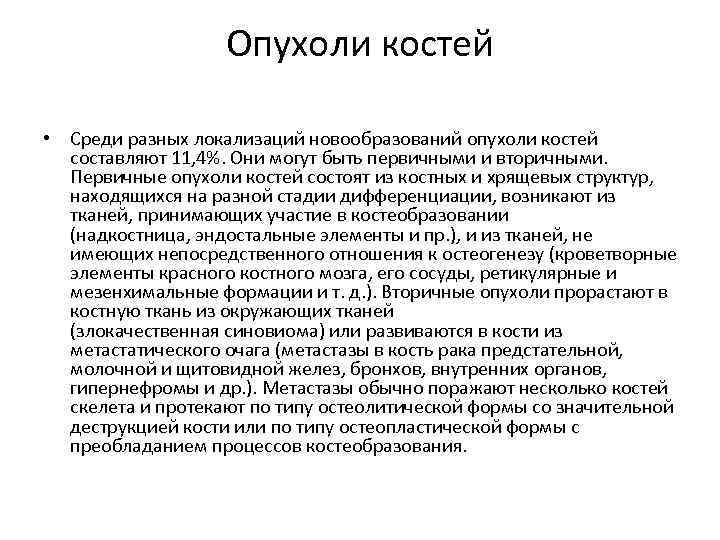 Опухоли костей

• Среди разных локализаций новообразований опухоли костей составляют 11,4%. Они могут быть первичными и вторичными. Первичные опухоли костей состоят из костных и хрящевых структур, находящихся на разной стадии дифференциации, возникают из тканей, принимающих участие в костеобразовании (надкостница, эндостальные элементы и пр.), и из тканей, не имеющих непосредственного отношения к остеогенезу (кроветворные элементы красного костного мозга, его сосуды, ретикулярные и мезенхимальные формации и т. д.). Вторичные опухоли прорастают в костную ткань из окружающих тканей (злокачественная синовиома) или развиваются в кости из метастатического очага (метастазы в кость рака предстательной, молочной и щитовидной желез, бронхов, внутренних органов, гипернефромы и др.). Метастазы обычно поражают несколько костей скелета и протекают по типу остеолитической формы со значительной деструкцией кости или по типу остеопластической формы с преобладанием процессов костеобразования.